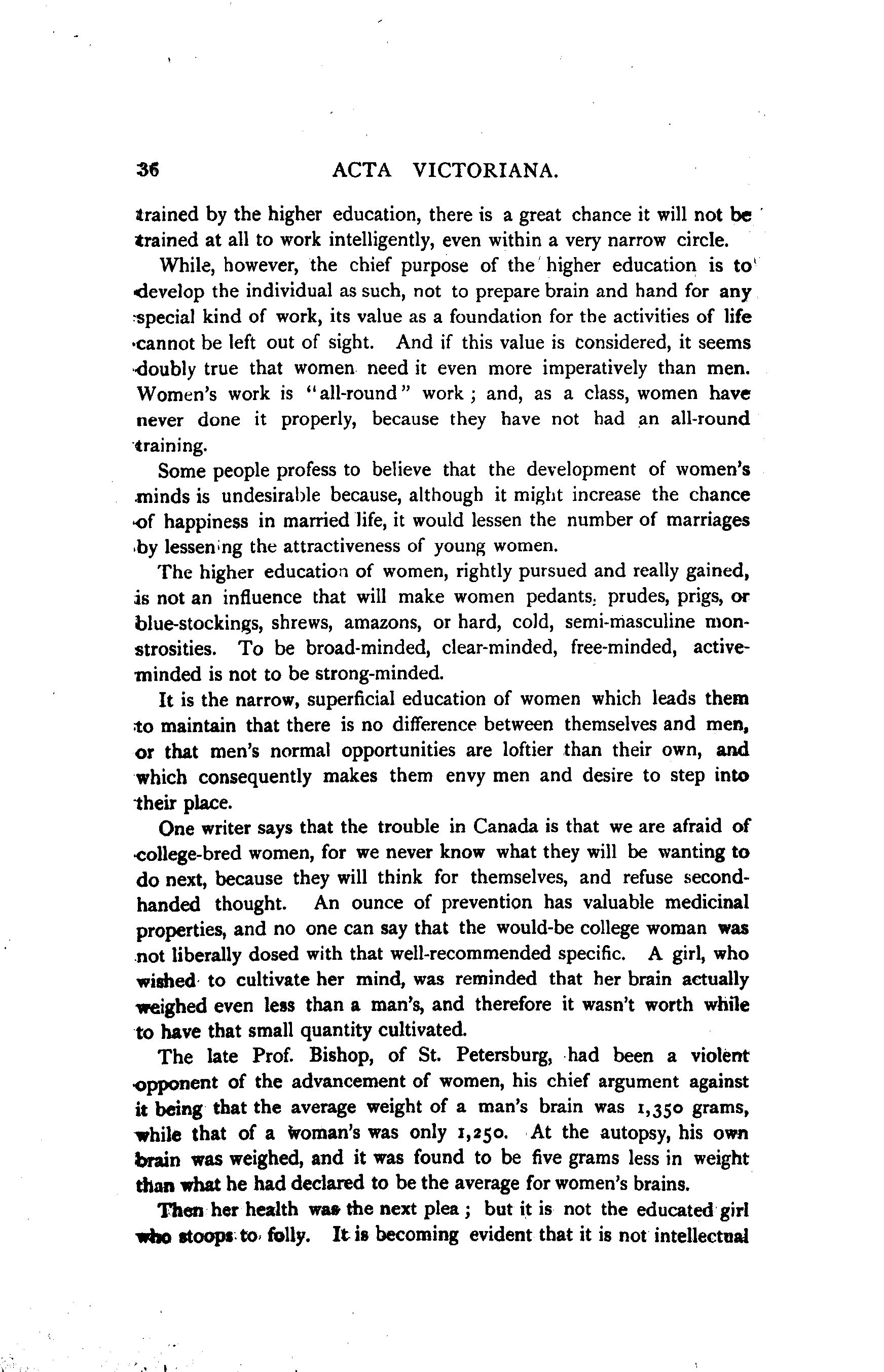 36 ACTA VICTORIANA.

trained by the higher education, there is a great chance it will not be trained at all to work intelligently, even within a very narrow circle.

While, however, the chief purpose of the higher education is to develop the individual as such, not to prepare brain and hand for any special kind of work, its value as a foundation for the activities of life cannot be left out of sight. And if this value is considered, it seems doubly true that women need it even more imperatively than men. Women's work is "all-round" work; and, as a class, women have never done it properly, because they have not had an all-round training.

Some people profess to believe that the development of women's minds is undesirable because, although it might increase the chance of happiness in married life, it would lessen the number of marriages by lessening the attractiveness of young women.

The higher education of women, rightly pursued and really gained, is not an influence that will make women pedants, prudes, prigs, or blue-stockings, shrews, amazons, or hard, cold, semi-masculine monstrosities. To be broad-minded, clear-minded, free-minded, active-minded is not to be strong-minded.

It is the narrow, superficial education of women which leads them to maintain that there is no difference between themselves and men, or that men's normal opportunities are loftier than their own, and which consequently makes them envy men and desire to step into their place.

One writer says that the trouble in Canada is that we are afraid of college-bred women, for we never know what they will be wanting to do next, because they will think for themselves, and refuse second-handed thought. An ounce of prevention has valuable medicinal properties, and no one can say that the would-be college woman was not liberally dosed with that well-recommended specific. A girl, who wished to cultivate her mind, was reminded that her brain actually weighed even less than a man's, and therefore it wasn't worth while to have that small quantity cultivated.

The late Prof. Bishop, of St. Petersburg, had been a violent opponent of the advancement of women, his chief argument against it being that the average weight of a man's brain was 1,350 grams, while that of a woman's was only 1,250. At the autopsy, his own brain was weighed, and it was found to be five grams less in weight than what he had declared to be the average for women's brains.

Then her health was the next plea; but it is not the educated girl who stoops to folly. It is becoming evident that it is not intellectual